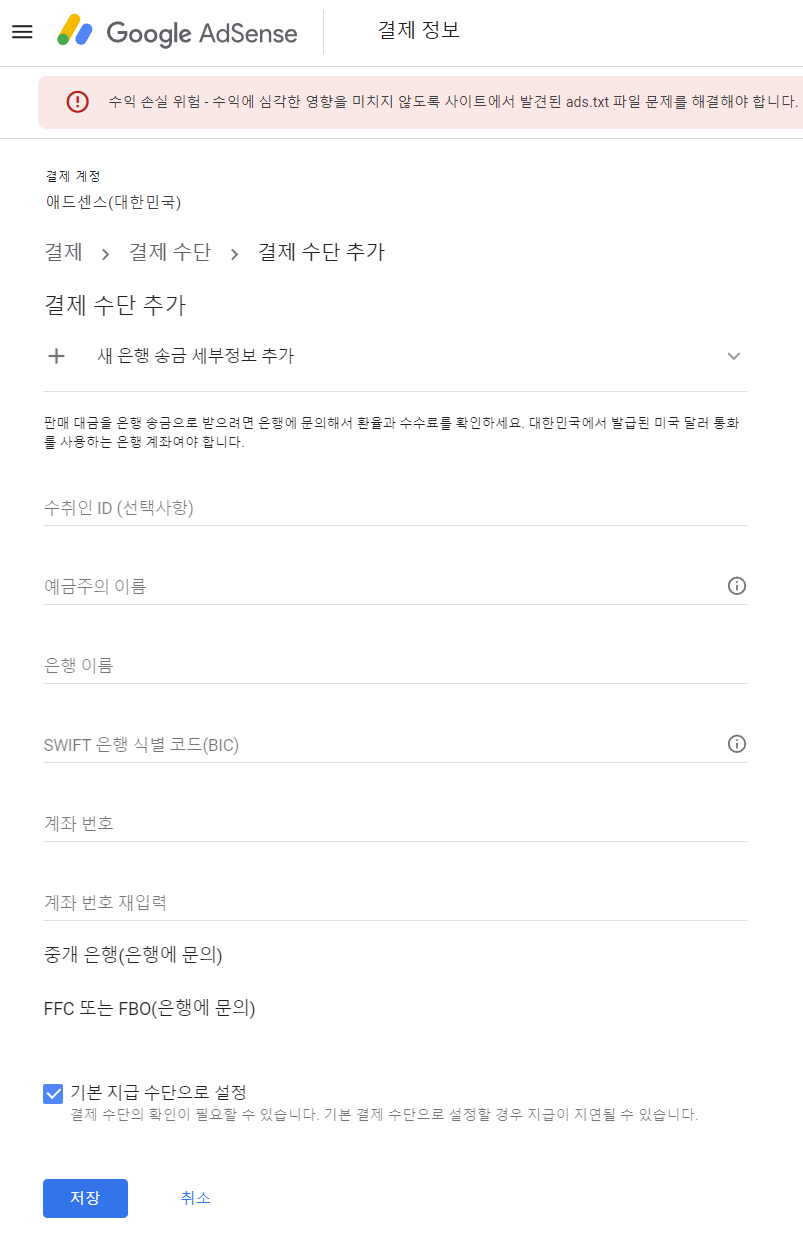 Google AdSense

결제 정보

수익 손실 위험 - 수익에 심각한 영향을 미치지 않도록 사이트에서 발견된 ads.txt 파일 문제를 해결해야 합니다.

결제 계정
애드센스(대한민국)

결제 > 결제 수단 > 결제 수단 추가

결제 수단 추가

+ 새 은행 송금 세부정보 추가

판매 대금을 은행 송금으로 받으려면 은행에 문의해서 환율과 수수료를 확인하세요. 대한민국에서 발급된 미국 달러 통화를 사용하는 은행 계좌여야 합니다.

수취인 ID (선택사항)

예금주의 이름

은행 이름

SWIFT 은행 식별 코드(BIC)

계좌 번호

계좌 번호 재입력

중개 은행(은행에 문의)

FFC 또는 FBO(은행에 문의)

기본 지급 수단으로 설정
결제 수단의 확인이 필요할 수 있습니다. 기본 결제 수단으로 설정할 경우 지급이 지연될 수 있습니다.

저장 취소